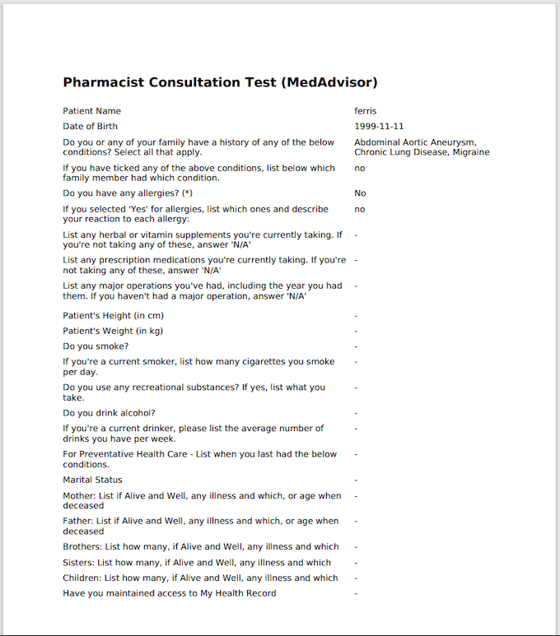 Pharmacist Consultation Test (MedAdvisor)

| | |
|---|---|
| Patient Name | ferris |
| Date of Birth | 1999-11-11 |
| Do you or any of your family have a history of any of the below conditions? Select all that apply. | Abdominal Aortic Aneurysm, Chronic Lung Disease, Migraine |
| If you have ticked any of the above conditions, list below which family member had which condition. | no |
| Do you have any allergies? (*) | No |
| If you selected 'Yes' for allergies, list which ones and describe your reaction to each allergy: | no |
| List any herbal or vitamin supplements you're currently taking. If you're not taking any of these, answer 'N/A' | - |
| List any prescription medications you're currently taking. If you're not taking any of these, answer 'N/A' | - |
| List any major operations you've had, including the year you had them. If you haven't had a major operation, answer 'N/A' | - |
| Patient's Height (in cm) | - |
| Patient's Weight (in kg) | - |
| Do you smoke? | - |
| If you're a current smoker, list how many cigarettes you smoke per day. | - |
| Do you use any recreational substances? If yes, list what you take. | - |
| Do you drink alcohol? | - |
| If you're a current drinker, please list the average number of drinks you have per week. | - |
| For Preventative Health Care - List when you last had the below conditions. | - |
| Marital Status | - |
| Mother: List if Alive and Well, any illness and which, or age when deceased | - |
| Father: List if Alive and Well, any illness and which, or age when deceased | - |
| Brothers: List how many, if Alive and Well, any illness and which | - |
| Sisters: List how many, if Alive and Well, any illness and which | - |
| Children: List how many, if Alive and Well, any illness and which | - |
| Have you maintained access to My Health Record | - |